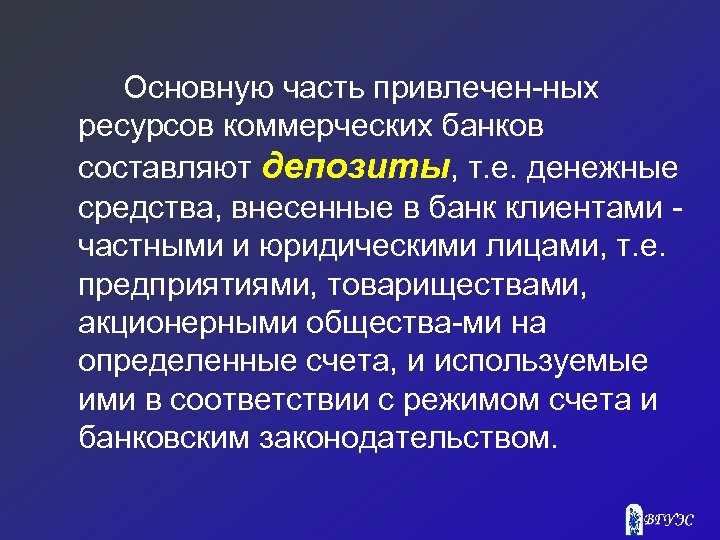 Основную часть привлечен-ных ресурсов коммерческих банков составляют депозиты, т.е. денежные средства, внесенные в банк клиентами - частными и юридическими лицами, т.е. предприятиями, товариществами, акционерными общества-ми на определенные счета, и используемые ими в соответствии с режимом счета и банковским законодательством.

ВГУЭС